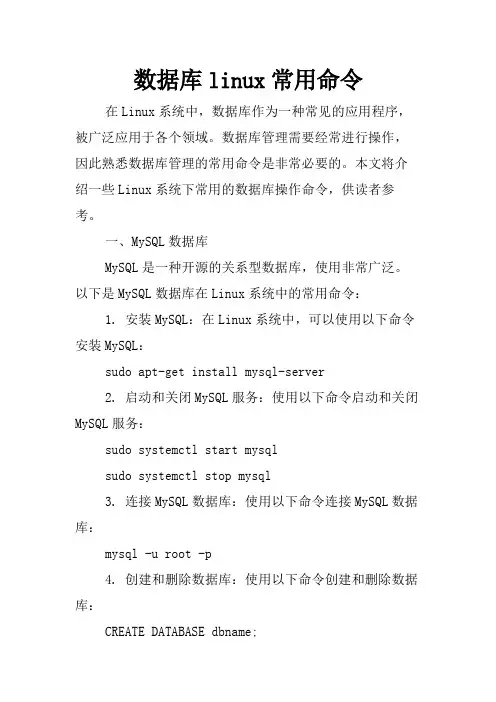 数据库linux常用命令

在Linux系统中，数据库作为一种常见的应用程序，被广泛应用于各个领域。数据库管理需要经常进行操作，因此熟悉数据库管理的常用命令是非常必要的。本文将介绍一些Linux系统下常用的数据库操作命令，供读者参考。

一、MySQL数据库

MySQL是一种开源的关系型数据库，使用非常广泛。以下是MySQL数据库在Linux系统中的常用命令：

1. 安装MySQL：在Linux系统中，可以使用以下命令安装MySQL：

sudo apt-get install mysql-server

2. 启动和关闭MySQL服务：使用以下命令启动和关闭MySQL服务：

sudo systemctl start mysql

sudo systemctl stop mysql

3. 连接MySQL数据库：使用以下命令连接MySQL数据库：

mysql -u root -p

4. 创建和删除数据库：使用以下命令创建和删除数据库：

CREATE DATABASE dbname;